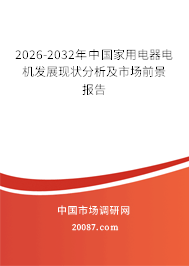 2026-2032年中国家用电器电机发展现状分析及市场前景报告

中国市场调研网

20087.com